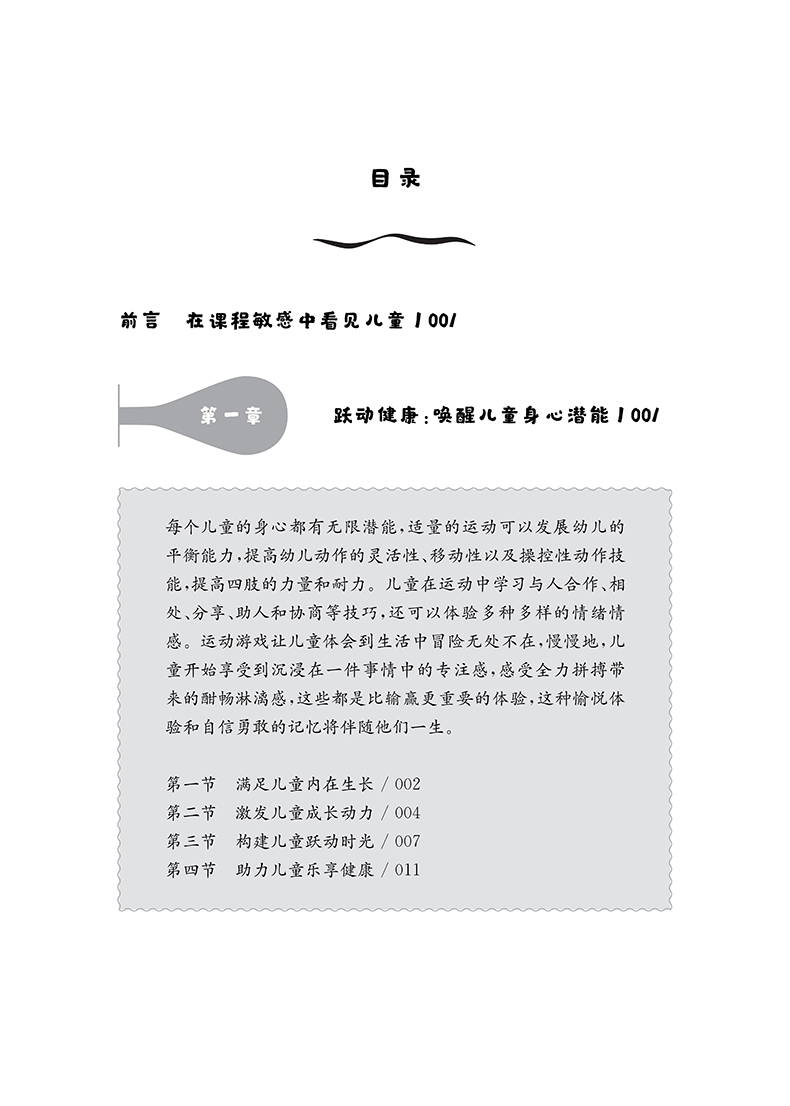 目录

前言　在课程敏感中看见儿童 / 001

第一章

跃动健康：唤醒儿童身心潜能 / 001

每个儿童的身心都有无限潜能，适量的运动可以发展幼儿的平衡能力，提高幼儿动作的灵活性、移动性以及操控性动作技能，提高四肢的力量和耐力。儿童在运动中学习与人合作、相处、分享、助人和协商等技巧，还可以体验多种多样的情绪情感。运动游戏让儿童体会到生活中冒险无处不在，慢慢地，儿童开始享受到沉浸在一件事情中的专注感，感受全力拼搏带来的酣畅淋漓感，这些都是比输赢更重要的体验，这种愉悦体验和自信勇敢的记忆将伴随他们一生。

第一节　满足儿童内在生长 / 002
第二节　激发儿童成长动力 / 004
第三节　构建儿童跃动时光 / 007
第四节　助力儿童乐享健康 / 011